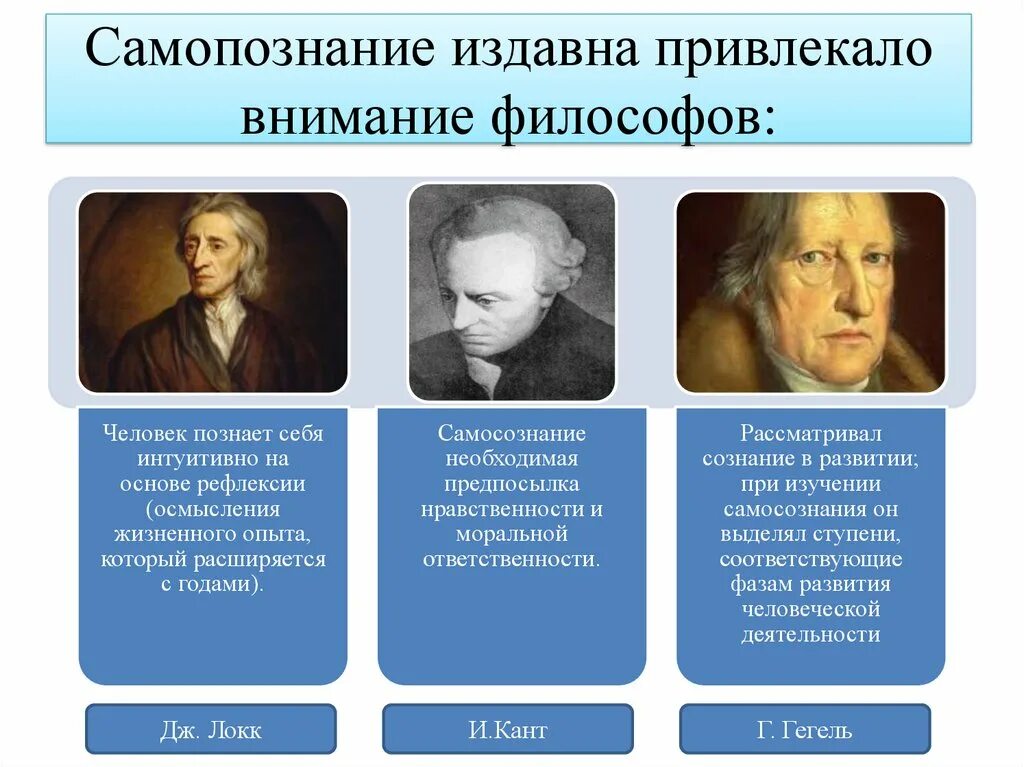 Самопознание издавна привлекало внимание философов:

Человек познает себя интуитивно на основе рефлексии (осмысления жизненного опыта, который расширяется с годами).

Дж. Локк

Самосознание необходимая предпосылка нравственности и моральной ответственности.

И.Кант

Рассматривал сознание в развитии; при изучении самосознания он выделял ступени, соответствующие фазам развития человеческой деятельности

Г. Гегель